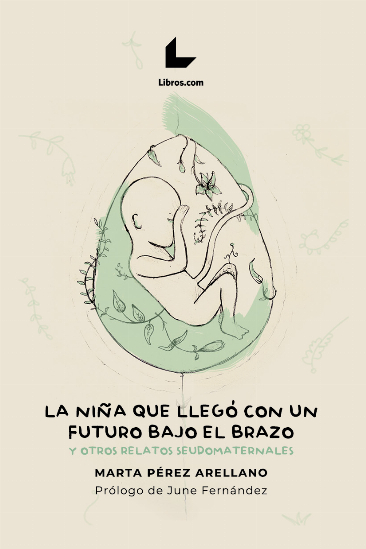 Libros.com

LA NIÑA QUE LLEGÓ CON UN FUTURO BAJO EL BRAZO

Y OTROS RELATOS SEUDOMATERNALES

MARTA PÉREZ ARELLANO

Prólogo de June Fernández